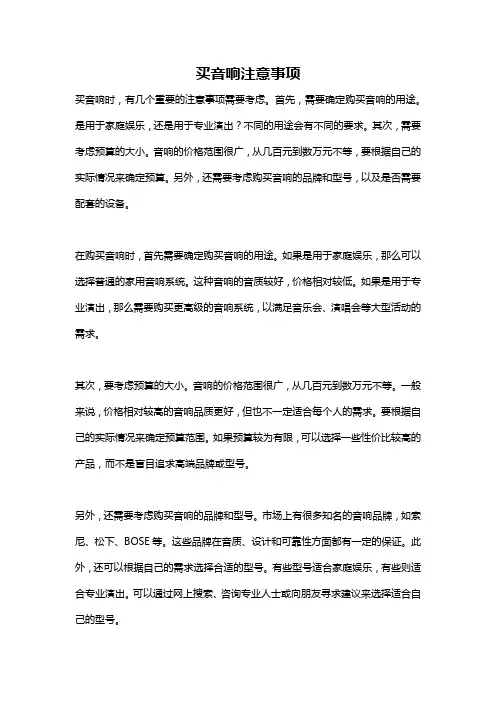 买音响注意事项

买音响时，有几个重要的注意事项需要考虑。首先，需要确定购买音响的用途。是用于家庭娱乐，还是用于专业演出？不同的用途会有不同的要求。其次，需要考虑预算的大小。音响的价格范围很广，从几百元到数万元不等，要根据自己的实际情况来确定预算。另外，还需要考虑购买音响的品牌和型号，以及是否需要配套的设备。

在购买音响时，首先需要确定购买音响的用途。如果是用于家庭娱乐，那么可以选择普通的家用音响系统。这种音响的音质较好，价格相对较低。如果是用于专业演出，那么需要购买更高级的音响系统，以满足音乐会、演唱会等大型活动的需求。

其次，要考虑预算的大小。音响的价格范围很广，从几百元到数万元不等。一般来说，价格相对较高的音响品质更好，但也不一定适合每个人的需求。要根据自己的实际情况来确定预算范围。如果预算较为有限，可以选择一些性价比较高的产品，而不是盲目追求高端品牌或型号。

另外，还需要考虑购买音响的品牌和型号。市场上有很多知名的音响品牌，如索尼、松下、BOSE 等。这些品牌在音质、设计和可靠性方面都有一定的保证。此外，还可以根据自己的需求选择合适的型号。有些型号适合家庭娱乐，有些则适合专业演出。可以通过网上搜索、咨询专业人士或向朋友寻求建议来选择适合自己的型号。